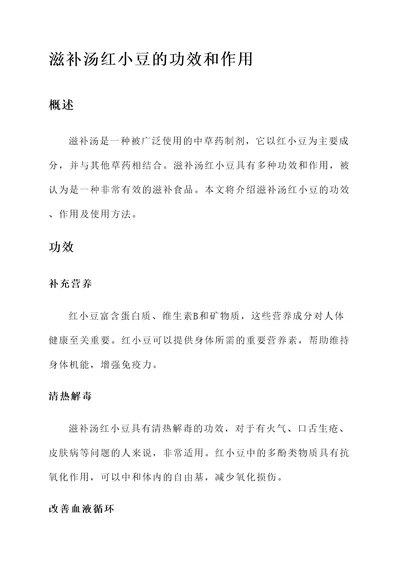 滋补汤红小豆的功效和作用

概述

滋补汤是一种被广泛使用的中草药制剂，它以红小豆为主要成分，并与其他草药相结合。滋补汤红小豆具有多种功效和作用，被认为是一种非常有效的滋补食品。本文将介绍滋补汤红小豆的功效、作用及使用方法。

功效

补充营养

红小豆富含蛋白质、维生素B和矿物质，这些营养成分对人体健康至关重要。红小豆可以提供身体所需的重要营养素，帮助维持身体机能，增强免疫力。

清热解毒

滋补汤红小豆具有清热解毒的功效，对于有火气、口舌生疮、皮肤病等问题的人来说，非常适用。红小豆中的多酚类物质具有抗氧化作用，可以中和体内的自由基，减少氧化损伤。

改善血液循环